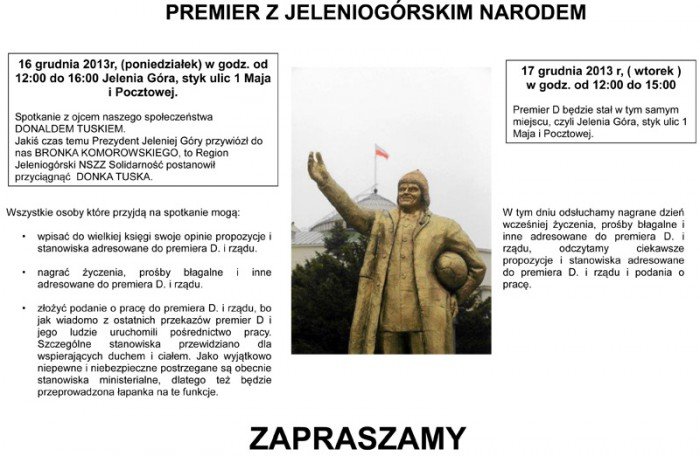 PREMIER Z JELENIOGÓRSKIM NARODEM

16 grudnia 2013r, (poniedziałek) w godz. od 12:00 do 16:00 Jelenia Góra, styk ulic 1 Maja i Pocztowej.

Spotkanie z ojcem naszego społeczeństwa DONALDEM TUSKIEM.
Jakiś czas temu Prezydent Jeleniej Góry przywiózł do nas BRONKA KOMOROWSKIEGO, to Region Jeleniogórski NSZZ Solidarność postanowił przyciągnąć DONKA TUSKA.

Wszystkie osoby które przyjdą na spotkanie mogą:

• wpisać do wielkiej księgi swoje opinie propozycje i stanowiska adresowane do premiera D. i rządu.

• nagrać życzenia, prośby błagalne i inne adresowane do premiera D. i rządu.

• złożyć podanie o pracę do premiera D. i rządu, bo jak wiadomo z ostatnich przekazów premier D i jego ludzie uruchomili pośrednictwo pracy. Szczególne stanowiska przewidziano dla wspierających duchem i ciałem. Jako wyjątkowo niepewne i niebezpieczne postrzegane są obecnie stanowiska ministerialne, dlatego też będzie przeprowadzona łapanka na te funkcje.

17 grudnia 2013 r, ( wtorek ) w godz. od 12:00 do 15:00

Premier D będzie stał w tym samym miejscu, czyli Jelenia Góra, styk ulic 1 Maja i Pocztowej.

W tym dniu odsłuchamy nagrane dzień wcześniej życzenia, prośby błagalne i inne adresowane do premiera D. i rządu, odczytamy ciekawsze propozycje i stanowiska adresowane do premiera D. i rządu i podania o pracę.

ZAPRASZAMY